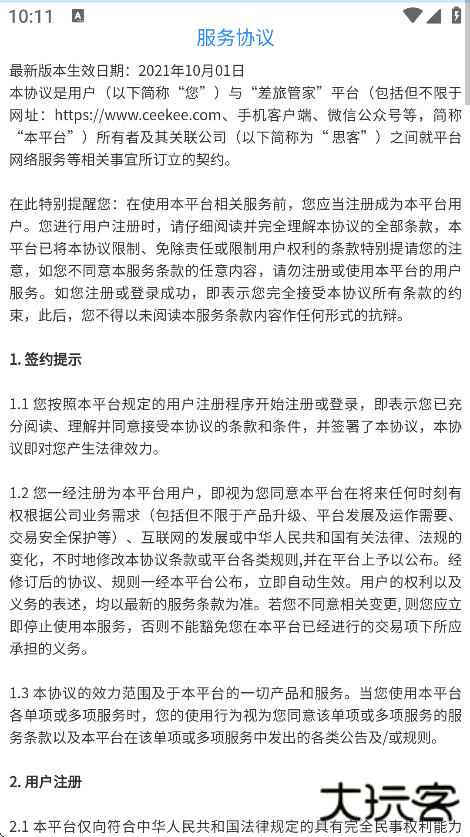 10:11

服务协议

最新版本生效日期：2021年10月01日
本协议是用户（以下简称“您”）与“差旅管家”平台（包括但不限于网址：https://www.ceekee.com、手机客户端、微信公众号等，简称“本平台”）所有者及其关联公司（以下简称为“思客”）之间就平台网络服务等相关事宜所订立的契约。

在此特别提醒您：在使用本平台相关服务前，您应当注册成为本平台用户。您进行用户注册时，请仔细阅读并完全理解本协议的全部条款，本平台已将本协议限制、免除责任或限制用户权利的条款特别提请您的注意，如您不同意本服务条款的任意内容，请勿注册或使用本平台的用户服务。如您注册或登录成功，即表示您完全接受本协议所有条款的约束，此后，您不得以未阅读本服务条款内容作任何形式的抗辩。

1. 签约提示

1.1 您按照本平台规定的用户注册程序开始注册或登录，即表示您已充分阅读、理解并同意接受本协议的条款和条件，并签署了本协议，本协议即对您产生法律效力。

1.2 您一经注册为本平台用户，即视为您同意本平台在将来任何时刻有权根据公司业务需求（包括但不限于产品升级、平台发展及运作需要、交易安全保护等）、互联网的发展或中华人民共和国有关法律、法规的变化，不时地修改本协议条款或平台各类规则,并在平台上予以公布。经修订后的协议、规则一经本平台公布，立即自动生效。用户的权利以及义务的表述，均以最新的服务条款为准。若您不同意相关变更, 则您应立即停止使用本服务，否则不能豁免您在本平台已经进行的交易项下所应承担的义务。

1.3 本协议的效力范围及于本平台的一切产品和服务。当您使用本平台各单项或多项服务时，您的使用行为视为您同意该单项或多项服务的服务条款以及本平台在该单项或多项服务中发出的各类公告及/或规则。

2. 用户注册

2.1 本平台仅向符合中华人民共和国法律规定的具有完全民事权利能力

大玩客